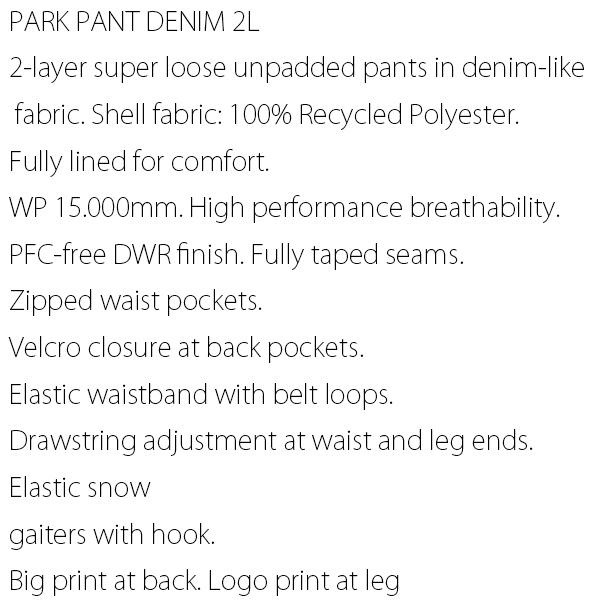 PARK PANT DENIM 2L

2-layer super loose unpadded pants in denim-like fabric. Shell fabric: 100% Recycled Polyester.

Fully lined for comfort.

WP 15.000mm. High performance breathability.

PFC-free DWR finish. Fully taped seams.

Zipped waist pockets.

Velcro closure at back pockets.

Elastic waistband with belt loops.

Drawstring adjustment at waist and leg ends.

Elastic snow gaiters with hook.

Big print at back. Logo print at leg